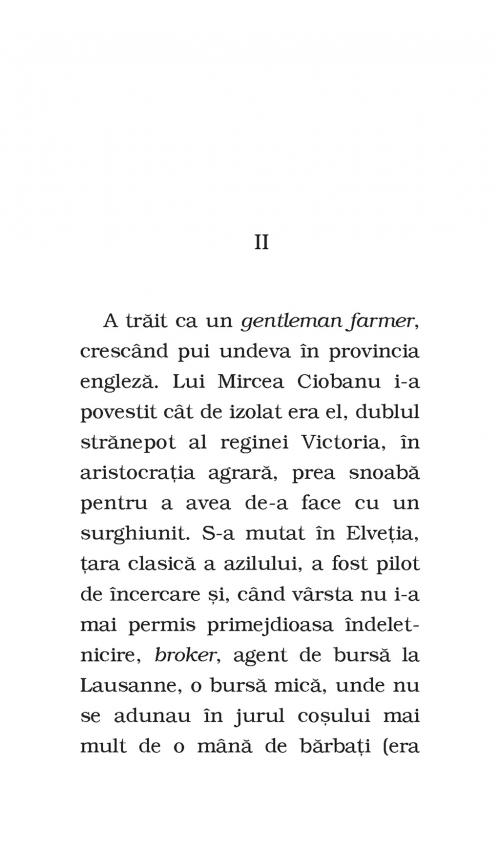 II

A trăit ca un gentleman farmer, crescând pui undeva în provincia engleză. Lui Mircea Ciobanu i-a povestit cât de izolat era el, dublul strănepot al reginei Victoria, în aristocrația agrară, prea snoabă pentru a avea de-a face cu un surghiunit. S-a mutat în Elveția, țara clasică a azilului, a fost pilot de încercare și, când vârsta nu i-a mai permis primejdioasa îndeletnicire, broker, agent de bursă la Lausanne, o bursă mică, unde nu se adunau în jurul coșului mai mult de o mână de bărbați (era